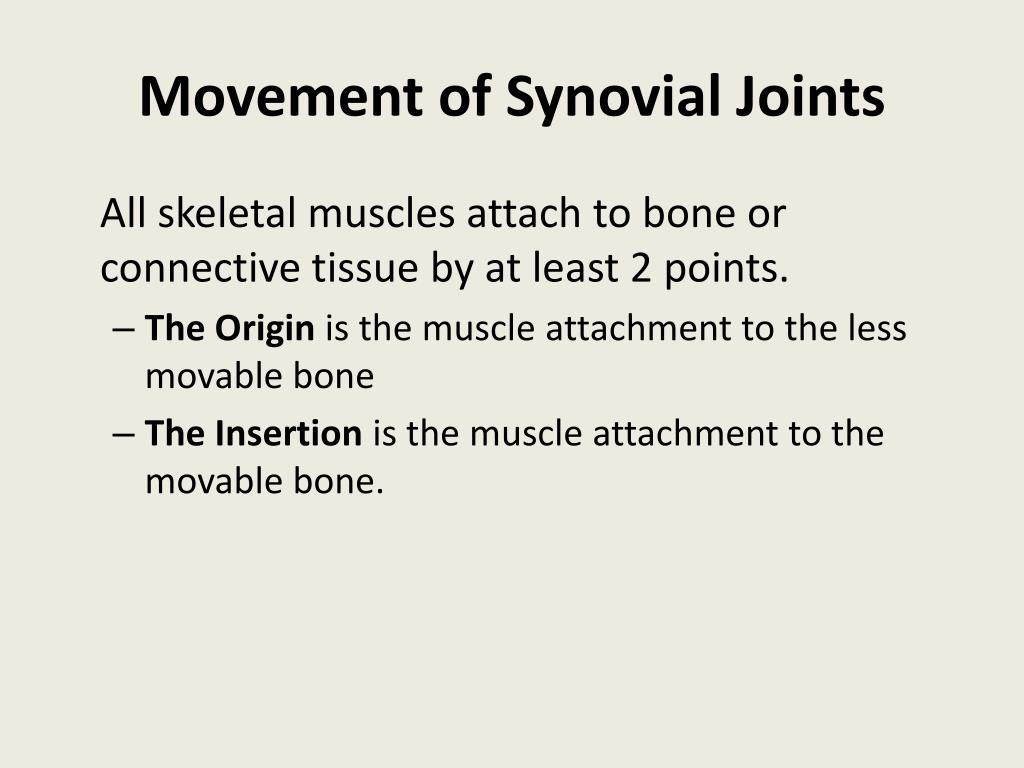 Movement of Synovial Joints

All skeletal muscles attach to bone or connective tissue by at least 2 points.

– The Origin is the muscle attachment to the less movable bone

– The Insertion is the muscle attachment to the movable bone.